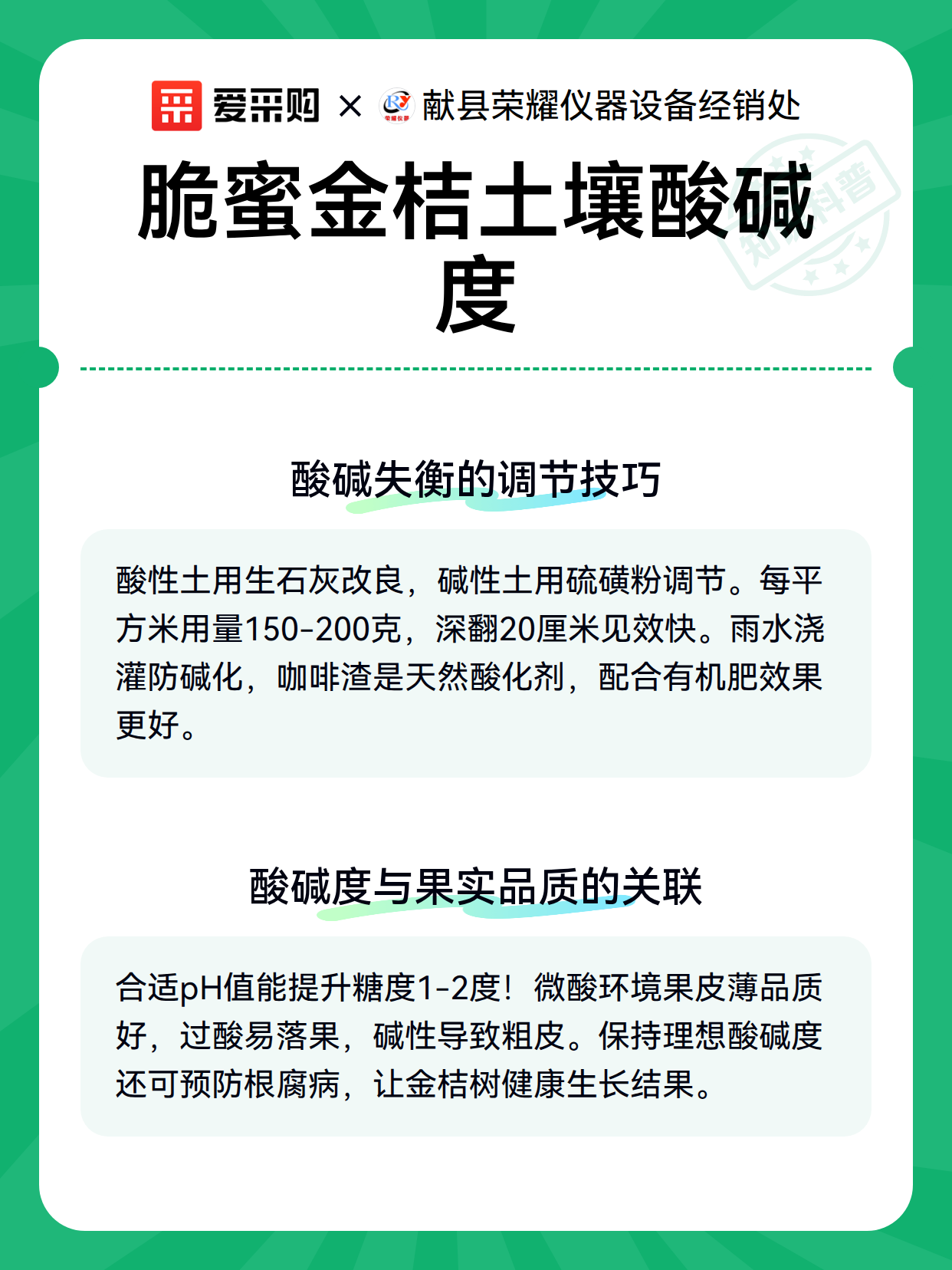 爱采购 × 献县荣耀仪器设备经销处

知识科普

脆蜜金桔土壤酸碱度

酸碱失衡的调节技巧

酸性土用生石灰改良，碱性土用硫磺粉调节。每平方米用量150-200克，深翻20厘米见效快。雨水浇灌防碱化，咖啡渣是天然酸化剂，配合有机肥效果更好。

酸碱度与果实品质的关联

合适pH值能提升糖度1-2度！微酸环境果皮薄品质好，过酸易落果，碱性导致粗皮。保持理想酸碱度还可预防根腐病，让金桔树健康生长结果。